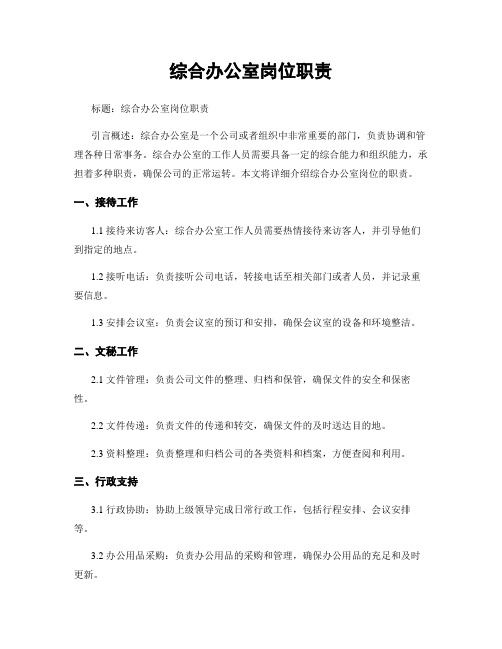 综合办公室岗位职责

标题：综合办公室岗位职责

引言概述：综合办公室是一个公司或者组织中非常重要的部门，负责协调和管理各种日常事务。综合办公室的工作人员需要具备一定的综合能力和组织能力，承担着多种职责，确保公司的正常运转。本文将详细介绍综合办公室岗位的职责。

一、接待工作

1.1 接待来访客人：综合办公室工作人员需要热情接待来访客人，并引导他们到指定的地点。

1.2 接听电话：负责接听公司电话，转接电话至相关部门或者人员，并记录重要信息。

1.3 安排会议室：负责会议室的预订和安排，确保会议室的设备和环境整洁。

二、文秘工作

2.1 文件管理：负责公司文件的整理、归档和保管，确保文件的安全和保密性。

2.2 文件传递：负责文件的传递和转交，确保文件的及时送达目的地。

2.3 资料整理：负责整理和归档公司的各类资料和档案，方便查阅和利用。

三、行政支持

3.1 行政协助：协助上级领导完成日常行政工作，包括行程安排、会议安排等。

3.2 办公用品采购：负责办公用品的采购和管理，确保办公用品的充足和及时更新。